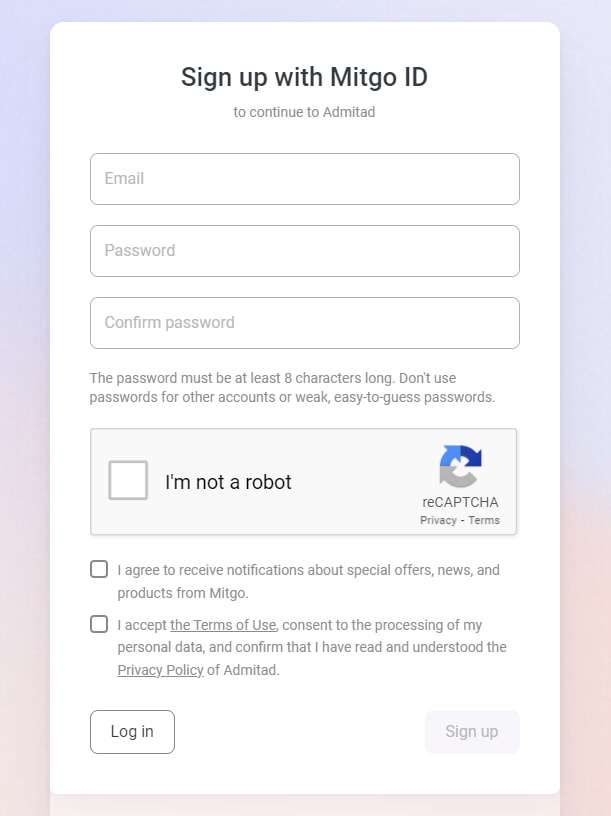 Sign up with Mitgo ID

to continue to Admitad

Email

Password

Confirm password

The password must be at least 8 characters long. Don't use passwords for other accounts or weak, easy-to-guess passwords.

I'm not a robot

reCAPTCHA
Privacy - Terms

I agree to receive notifications about special offers, news, and products from Mitgo.

I accept the Terms of Use, consent to the processing of my personal data, and confirm that I have read and understood the Privacy Policy of Admitad.

Log in

Sign up